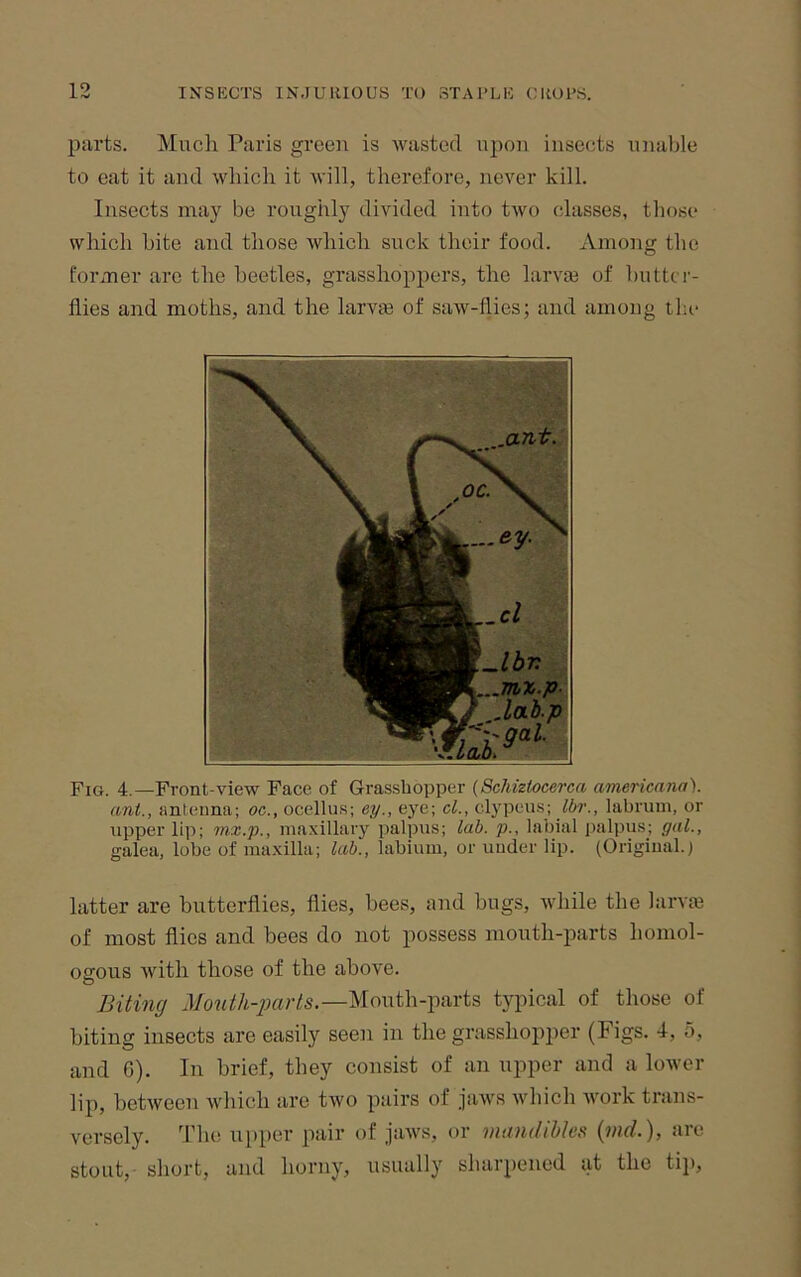 12 INSECTS INJURIOUS TO STAPLE CROPS.

parts. Much Paris green is wasted upon insects unable to eat it and which it will, therefore, never kill.

Insects may be roughly divided into two classes, those which bite and those which suck their food. Among the former are the beetles, grasshoppers, the larvæ of butterflies and moths, and the larvæ of saw-flies; and among the

ant.
oc.
ey.
cl
lbr.
mx.p.
lab.p
gal.
lab.

Fig. 4.—Front-view Face of Grasshopper (Schiztocerca americana). ant., antenna; oc., ocellus; ey., eye; cl., clypeus; lbr., labrum, or upper lip; mx.p., maxillary palpus; lab. p., labial palpus; gal., galea, lobe of maxilla; lab., labium, or under lip. (Original.)

latter are butterflies, flies, bees, and bugs, while the larvæ of most flies and bees do not possess mouth-parts homologous with those of the above.

Biting Mouth-parts.—Mouth-parts typical of those of biting insects are easily seen in the grasshopper (Figs. 4, 5, and 6). In brief, they consist of an upper and a lower lip, between which are two pairs of jaws which work transversely. The upper pair of jaws, or mandibles (md.), are stout, short, and horny, usually sharpened at the tip,